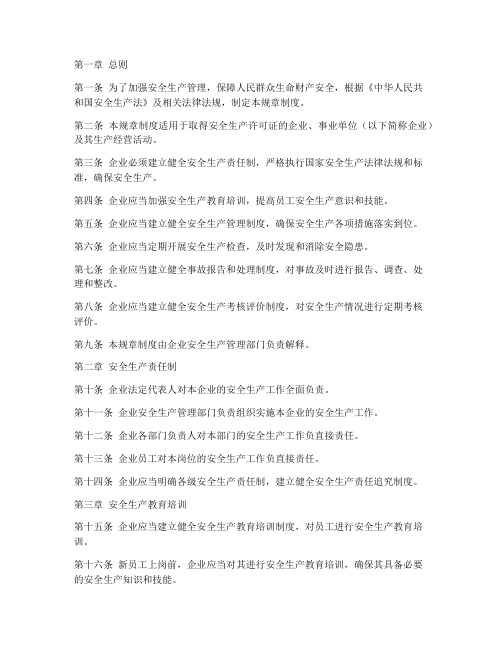 第一章 总则

第一条 为了加强安全生产管理，保障人民群众生命财产安全，根据《中华人民共和国安全生产法》及相关法律法规，制定本规章制度。

第二条 本规章制度适用于取得安全生产许可证的企业、事业单位（以下简称企业）及其生产经营活动。

第三条 企业必须建立健全安全生产责任制，严格执行国家安全生产法律法规和标准，确保安全生产。

第四条 企业应当加强安全生产教育培训，提高员工安全生产意识和技能。

第五条 企业应当建立健全安全生产管理制度，确保安全生产各项措施落实到位。

第六条 企业应当定期开展安全生产检查，及时发现和消除安全隐患。

第七条 企业应当建立健全事故报告和处理制度，对事故及时进行报告、调查、处理和整改。

第八条 企业应当建立健全安全生产考核评价制度，对安全生产情况进行定期考核评价。

第九条 本规章制度由企业安全生产管理部门负责解释。

第二章 安全生产责任制

第十条 企业法定代表人对本企业的安全生产工作全面负责。

第十一条 企业安全生产管理部门负责组织实施本企业的安全生产工作。

第十二条 企业各部门负责人对本部门的安全生产工作负直接责任。

第十三条 企业员工对本岗位的安全生产工作负直接责任。

第十四条 企业应当明确各级安全生产责任制，建立健全安全生产责任追究制度。

第三章 安全生产教育培训

第十五条 企业应当建立健全安全生产教育培训制度，对员工进行安全生产教育培训。

第十六条 新员工上岗前，企业应当对其进行安全生产教育培训，确保其具备必要的安全生产知识和技能。